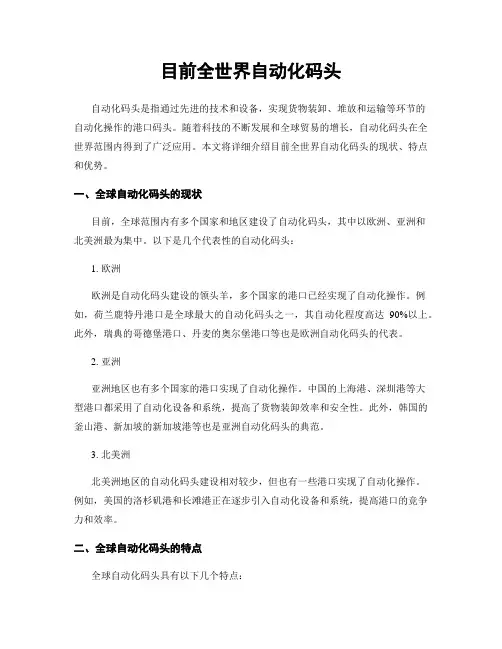 目前全世界自动化码头

自动化码头是指通过先进的技术和设备，实现货物装卸、堆放和运输等环节的自动化操作的港口码头。随着科技的不断发展和全球贸易的增长，自动化码头在全世界范围内得到了广泛应用。本文将详细介绍目前全世界自动化码头的现状、特点和优势。

一、全球自动化码头的现状

目前，全球范围内有多个国家和地区建设了自动化码头，其中以欧洲、亚洲和北美洲最为集中。以下是几个代表性的自动化码头：

1. 欧洲

欧洲是自动化码头建设的领头羊，多个国家的港口已经实现了自动化操作。例如，荷兰鹿特丹港口是全球最大的自动化码头之一，其自动化程度高达 90%以上。此外，瑞典的哥德堡港口、丹麦的奥尔堡港口等也是欧洲自动化码头的代表。

2. 亚洲

亚洲地区也有多个国家的港口实现了自动化操作。中国的上海港、深圳港等大型港口都采用了自动化设备和系统，提高了货物装卸效率和安全性。此外，韩国的釜山港、新加坡的新加坡港等也是亚洲自动化码头的典范。

3. 北美洲

北美洲地区的自动化码头建设相对较少，但也有一些港口实现了自动化操作。例如，美国的洛杉矶港和长滩港正在逐步引入自动化设备和系统，提高港口的竞争力和效率。

二、全球自动化码头的特点

全球自动化码头具有以下几个特点：